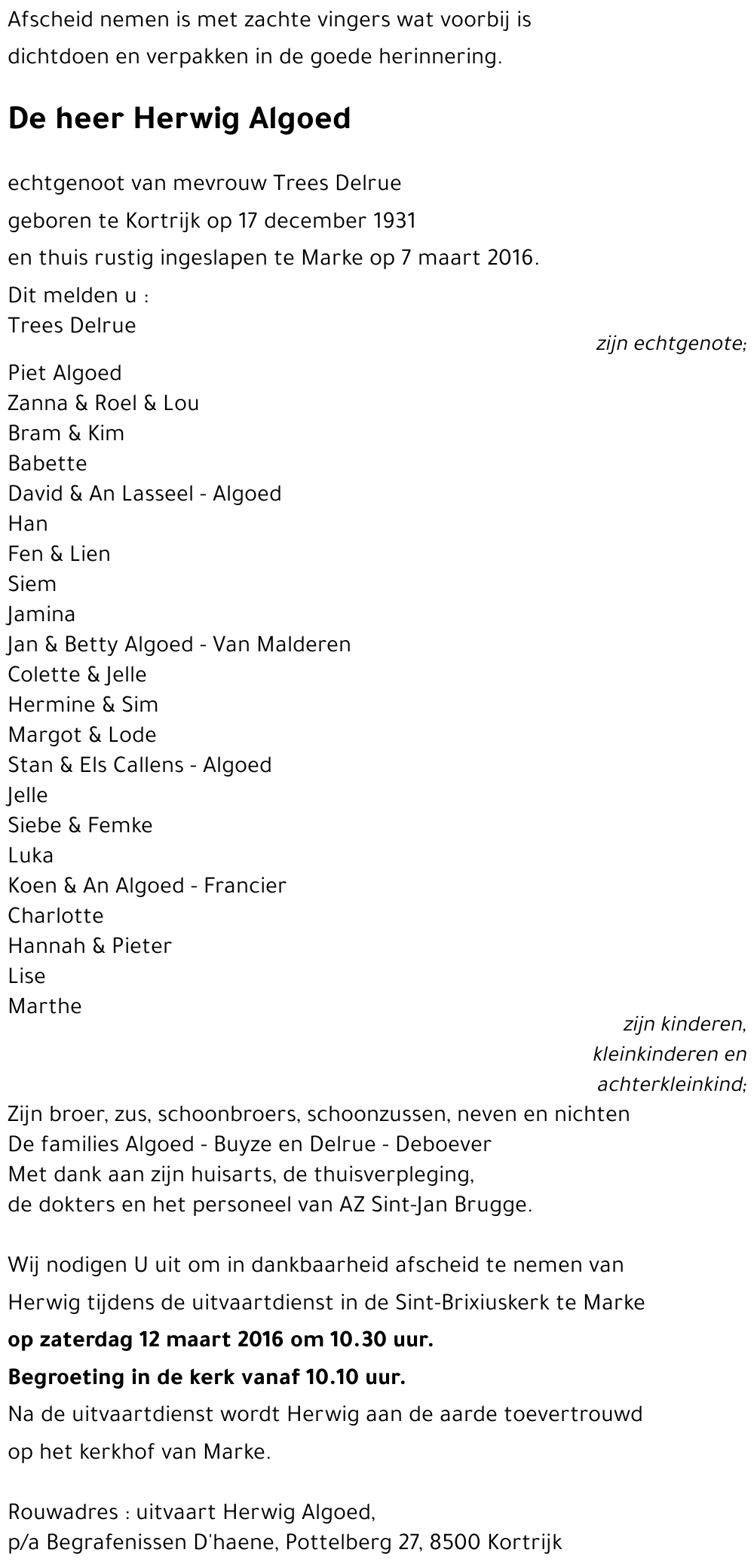 Afscheid nemen is met zachte vingers wat voorbij is dichtdoen en verpakken in de goede herinnering.

De heer Herwig Algoed

echtgenoot van mevrouw Trees Delrue
geboren te Kortrijk op 17 december 1931
en thuis rustig ingeslapen te Marke op 7 maart 2016.

Dit melden u :
Trees Delrue
zijn echtgenote;

Piet Algoed
Zanna & Roel & Lou
Bram & Kim
Babette
David & An Lasseel - Algoed
Han
Fen & Lien
Siem
Jamina
Jan & Betty Algoed - Van Malderen
Colette & Jelle
Hermine & Sim
Margot & Lode
Stan & Els Callens - Algoed
Jelle
Siebe & Femke
Luka
Koen & An Algoed - Francier
Charlotte
Hannah & Pieter
Lise
Marthe
zijn kinderen, kleinkinderen en achterkleinkind;

Zijn broer, zus, schoonbroers, schoonzussen, neven en nichten
De families Algoed - Buyze en Delrue - Deboever
Met dank aan zijn huisarts, de thuisverpleging, de dokters en het personeel van AZ Sint-Jan Brugge.

Wij nodigen U uit om in dankbaarheid afscheid te nemen van Herwig tijdens de uitvaartdienst in de Sint-Brixiuskerk te Marke
op zaterdag 12 maart 2016 om 10.30 uur.
Begroeting in de kerk vanaf 10.10 uur.
Na de uitvaartdienst wordt Herwig aan de aarde toevertrouwd op het kerkhof van Marke.

Rouwadres : uitvaart Herwig Algoed,
p/a Begrafenissen D'haene, Pottelberg 27, 8500 Kortrijk